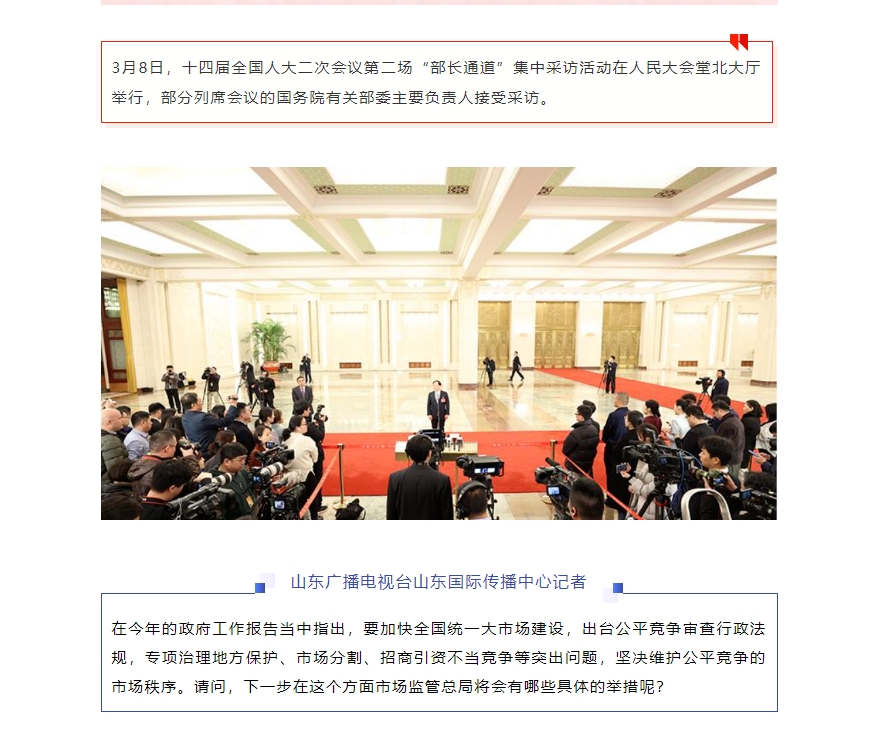 3月8日，十四届全国人大二次会议第二场“部长通道”集中采访活动在人民大会堂北大厅举行，部分列席会议的国务院有关部委主要负责人接受采访。

山东广播电视台山东国际传播中心记者

在今年的政府工作报告当中指出，要加快全国统一大市场建设，出台公平竞争审查行政法规，专项治理地方保护、市场分割、招商引资不当竞争等突出问题，坚决维护公平竞争的市场秩序。请问，下一步在这个方面市场监管总局将会有哪些具体的举措呢？